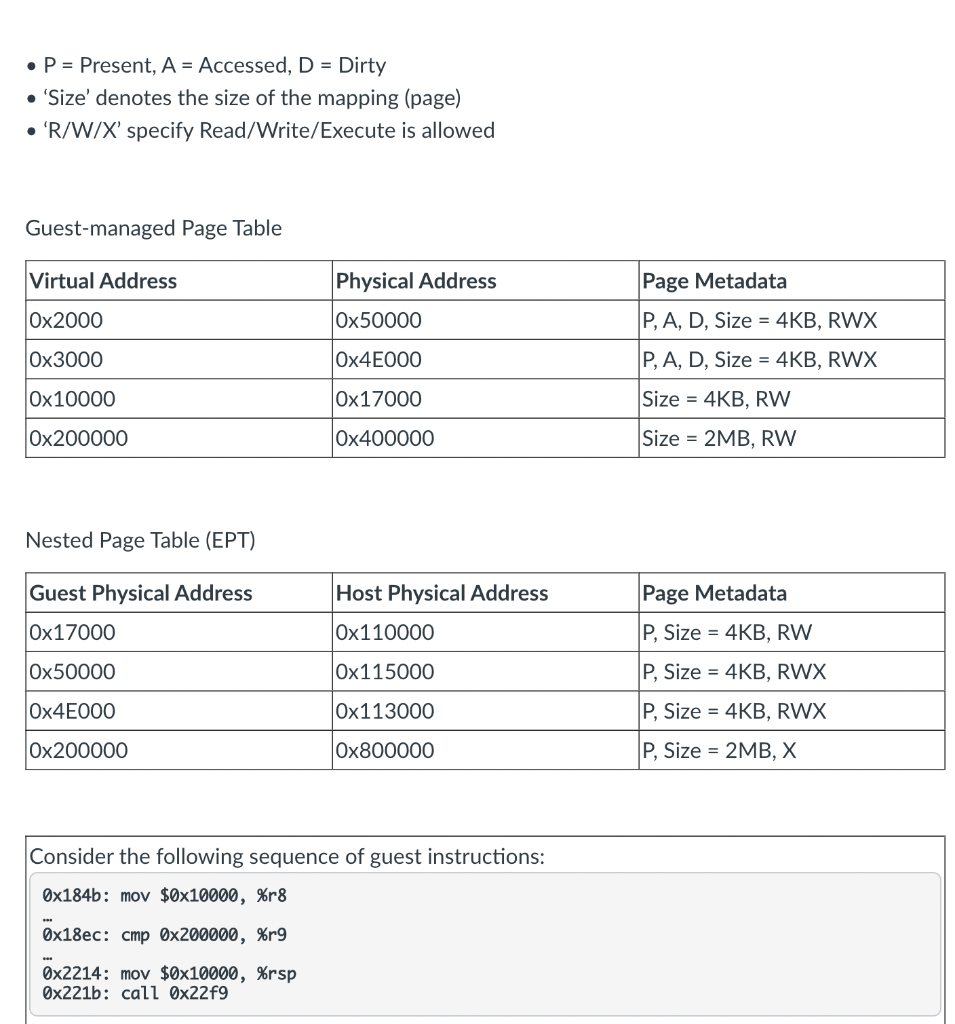 • P = Present, A = Accessed, D = Dirty
• 'Size' denotes the size of the mapping (page)
• 'R/W/X' specify Read/Write/Execute is allowed

Guest-managed Page Table

| Virtual Address | Physical Address | Page Metadata |
|---|---|---|
| 0x2000 | 0x50000 | P, A, D, Size = 4KB, RWX |
| 0x3000 | 0x4E000 | P, A, D, Size = 4KB, RWX |
| 0x10000 | 0x17000 | Size = 4KB, RW |
| 0x200000 | 0x400000 | Size = 2MB, RW |

Nested Page Table (EPT)

| Guest Physical Address | Host Physical Address | Page Metadata |
|---|---|---|
| 0x17000 | 0x110000 | P, Size = 4KB, RW |
| 0x50000 | 0x115000 | P, Size = 4KB, RWX |
| 0x4E000 | 0x113000 | P, Size = 4KB, RWX |
| 0x200000 | 0x800000 | P, Size = 2MB, X |

Consider the following sequence of guest instructions:

0x184b: mov $0x10000, %r8
...
0x18ec: cmp 0x200000, %r9
...
0x2214: mov $0x10000, %rsp
0x221b: call 0x22f9